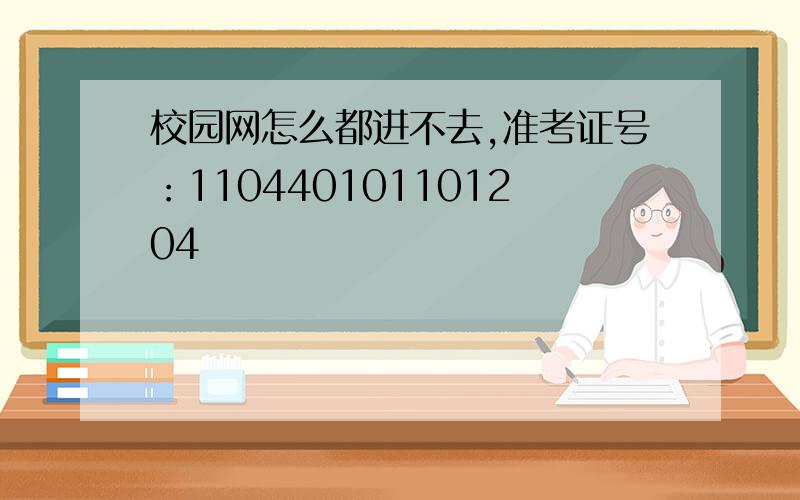 校园网怎么都进不去,准考证号：110440101101204